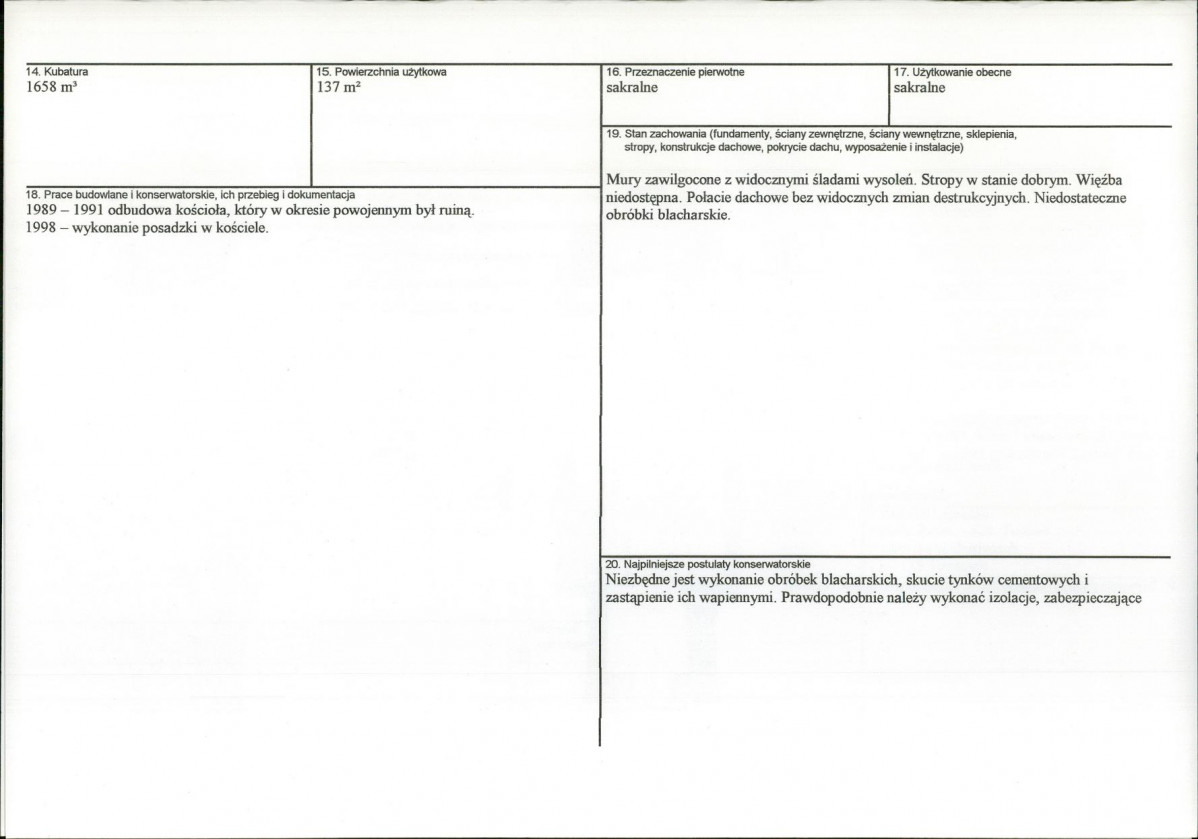 14. Kubatura
1658 m³

15. Powierzchnia użytkowa
137 m²

18. Prace budowlane i konserwatorskie, ich przebieg i dokumentacja
1989 – 1991 odbudowa kościoła, który w okresie powojennym był ruiną.
1998 – wykonanie posadzki w kościele.

16. Przeznaczenie pierwotne
sakralne

17. Użytkowanie obecne
sakralne

19. Stan zachowania (fundamenty, ściany zewnętrzne, ściany wewnętrzne, sklepienia, stropy, konstrukcje dachowe, pokrycie dachu, wyposażenie i instalacje)

Mury zawilgocone z widocznymi śladami wysoleń. Stropy w stanie dobrym. Więźba niedostępna. Połacie dachowe bez widocznych zmian destrukcyjnych. Niedostateczne obróbki blacharskie.

20. Najpilniejsze postulaty konserwatorskie
Niezbędne jest wykonanie obróbek blacharskich, skucie tynków cementowych i zastąpienie ich wapiennymi. Prawdopodobnie należy wykonać izolacje, zabezpieczające